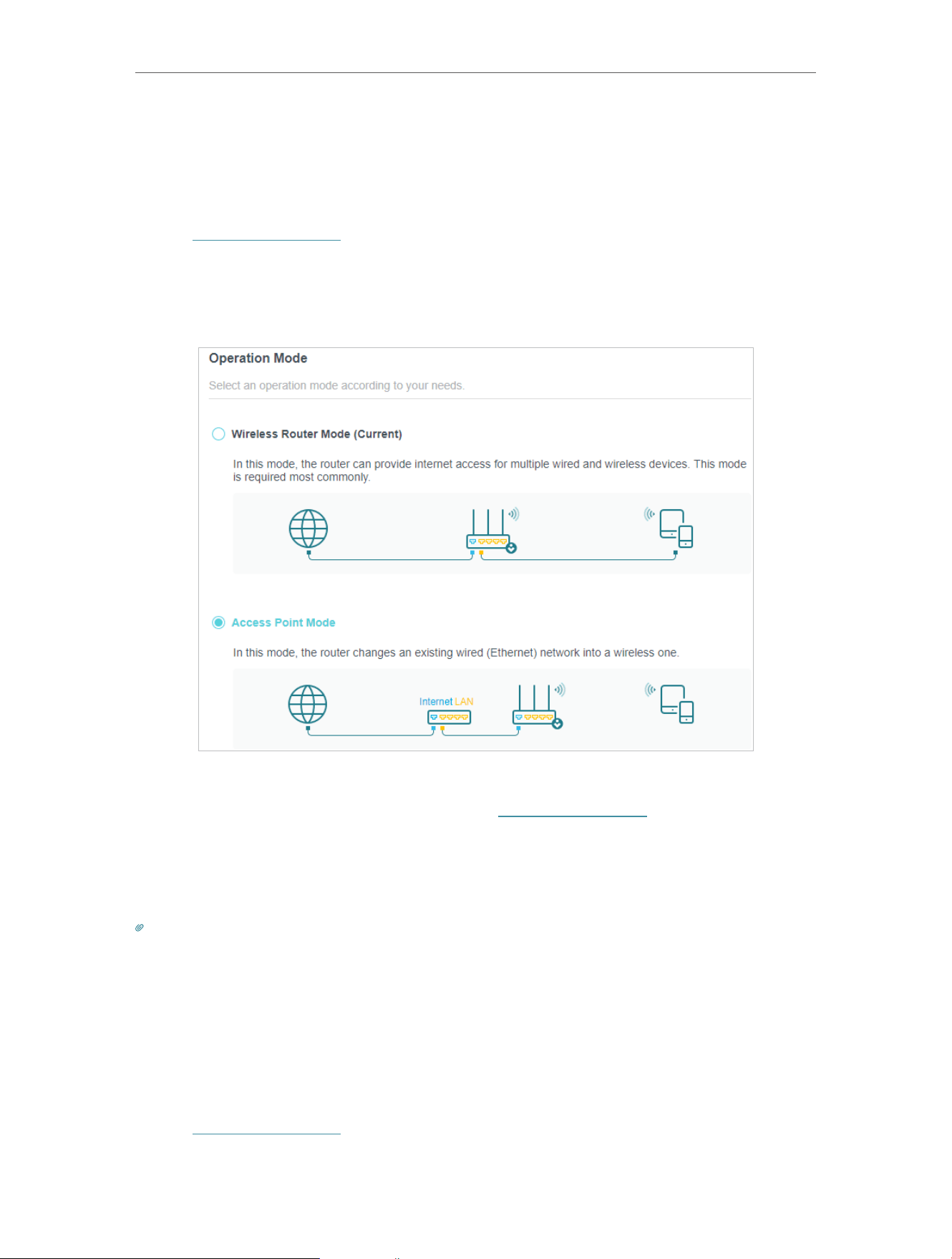 Operation Mode

Select an operation mode according to your needs.

Wireless Router Mode (Current)

In this mode, the router can provide internet access for multiple wired and wireless devices. This mode is required most commonly.

Access Point Mode

In this mode, the router changes an existing wired (Ethernet) network into a wireless one.

Internet LAN